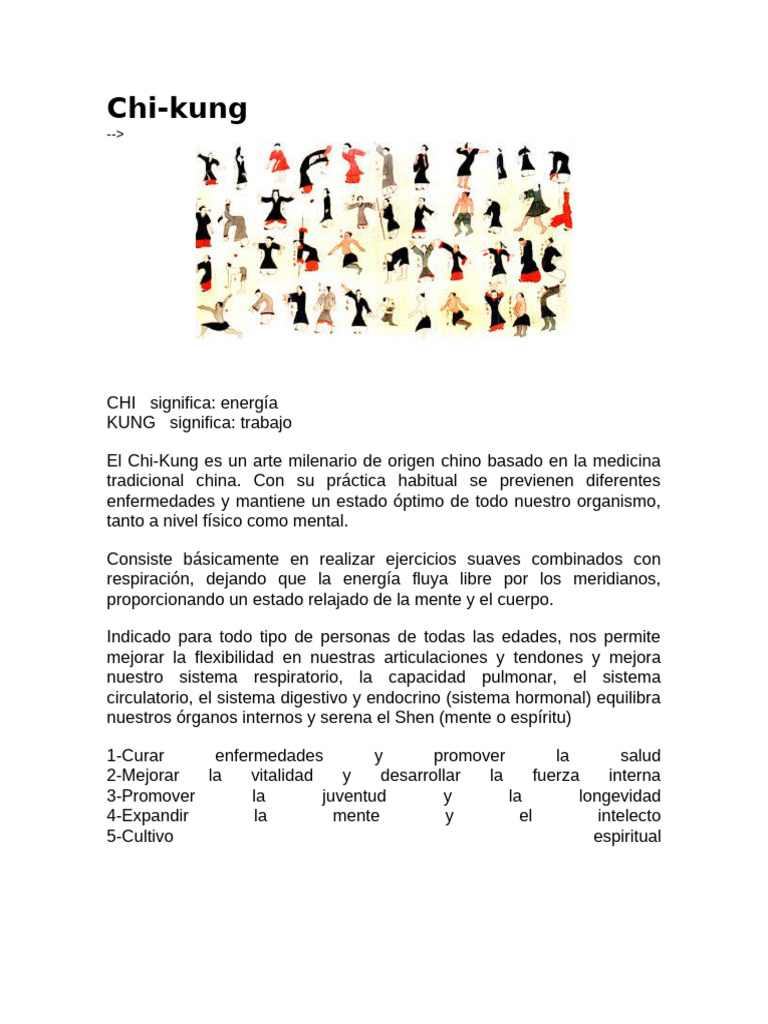 Chi-kung
-->

CHI significa: energía
KUNG significa: trabajo

El Chi-Kung es un arte milenario de origen chino basado en la medicina tradicional china. Con su práctica habitual se previenen diferentes enfermedades y mantiene un estado óptimo de todo nuestro organismo, tanto a nivel físico como mental.

Consiste básicamente en realizar ejercicios suaves combinados con respiración, dejando que la energía fluya libre por los meridianos, proporcionando un estado relajado de la mente y el cuerpo.

Indicado para todo tipo de personas de todas las edades, nos permite mejorar la flexibilidad en nuestras articulaciones y tendones y mejora nuestro sistema respiratorio, la capacidad pulmonar, el sistema circulatorio, el sistema digestivo y endocrino (sistema hormonal) equilibra nuestros órganos internos y serena el Shen (mente o espíritu)

1-Curar enfermedades y promover la salud
2-Mejorar la vitalidad y desarrollar la fuerza interna
3-Promover la juventud y la longevidad
4-Expandir la mente y el intelecto
5-Cultivo espiritual